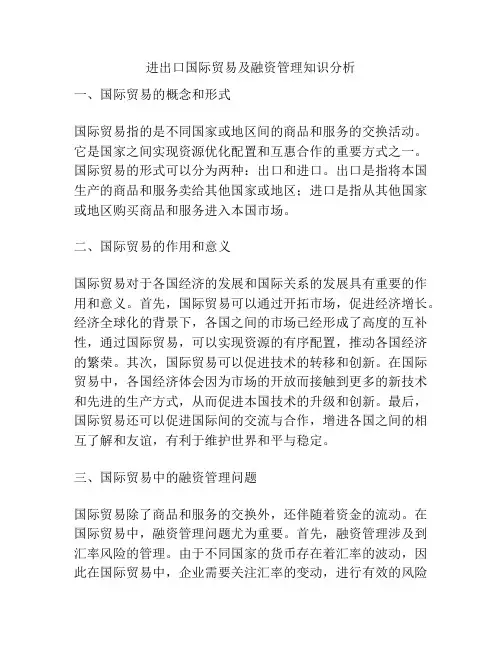 进出口国际贸易及融资管理知识分析

一、国际贸易的概念和形式

国际贸易指的是不同国家或地区间的商品和服务的交换活动。它是国家之间实现资源优化配置和互惠合作的重要方式之一。国际贸易的形式可以分为两种：出口和进口。出口是指将本国生产的商品和服务卖给其他国家或地区；进口是指从其他国家或地区购买商品和服务进入本国市场。

二、国际贸易的作用和意义

国际贸易对于各国经济的发展和国际关系的发展具有重要的作用和意义。首先，国际贸易可以通过开拓市场，促进经济增长。经济全球化的背景下，各国之间的市场已经形成了高度的互补性，通过国际贸易，可以实现资源的有序配置，推动各国经济的繁荣。其次，国际贸易可以促进技术的转移和创新。在国际贸易中，各国经济体会因为市场的开放而接触到更多的新技术和先进的生产方式，从而促进本国技术的升级和创新。最后，国际贸易还可以促进国际间的交流与合作，增进各国之间的相互了解和友谊，有利于维护世界和平与稳定。

三、国际贸易中的融资管理问题

国际贸易除了商品和服务的交换外，还伴随着资金的流动。在国际贸易中，融资管理问题尤为重要。首先，融资管理涉及到汇率风险的管理。由于不同国家的货币存在着汇率的波动，因此在国际贸易中，企业需要关注汇率的变动，进行有效的风险